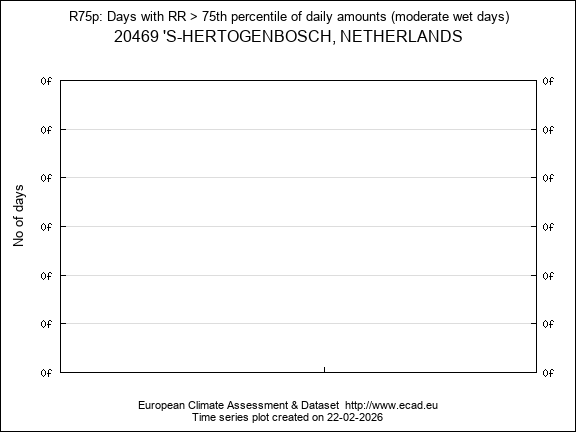 R75p: Days with RR > 75th percentile of daily amounts (moderate wet days)
20469 'S-HERTOGENBOSCH, NETHERLANDS

No of days

0f 0f
0f 0f
0f 0f
0f 0f
0f 0f
0f 0f
0f 0f

European Climate Assessment & Dataset http://www.ecad.eu
Time series plot created on 22-02-2026